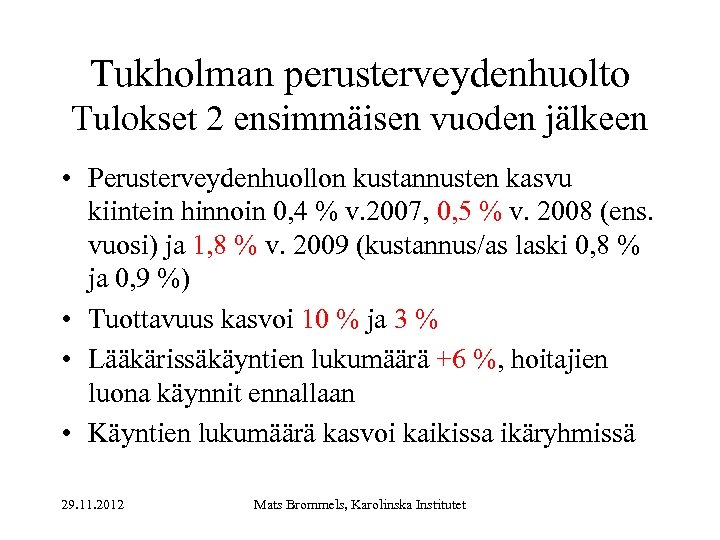 Tukholman perusterveydenhuolto
Tulokset 2 ensimmäisen vuoden jälkeen

• Perusterveydenhuollon kustannusten kasvu kiintein hinnoin 0,4 % v.2007, 0,5 % v. 2008 (ens. vuosi) ja 1,8 % v. 2009 (kustannus/as laski 0,8 % ja 0,9 %)
• Tuottavuus kasvoi 10 % ja 3 %
• Lääkärissäkäyntien lukumäärä +6 %, hoitajien luona käynnit ennallaan
• Käyntien lukumäärä kasvoi kaikissa ikäryhmissä

29.11.2012
Mats Brommels, Karolinska Institutet